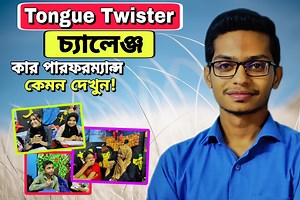 Tongue Twister
চ্যালেঞ্জ
কার পারফরম্যান্স
কেমন দেখুন!